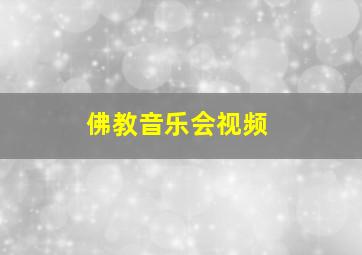 佛教音乐会视频